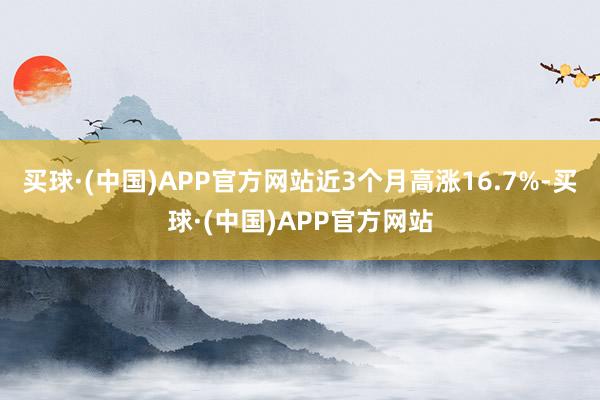 买球·(中国)APP官方网站近3个月高涨16.7%-买球·(中国)APP官方网站